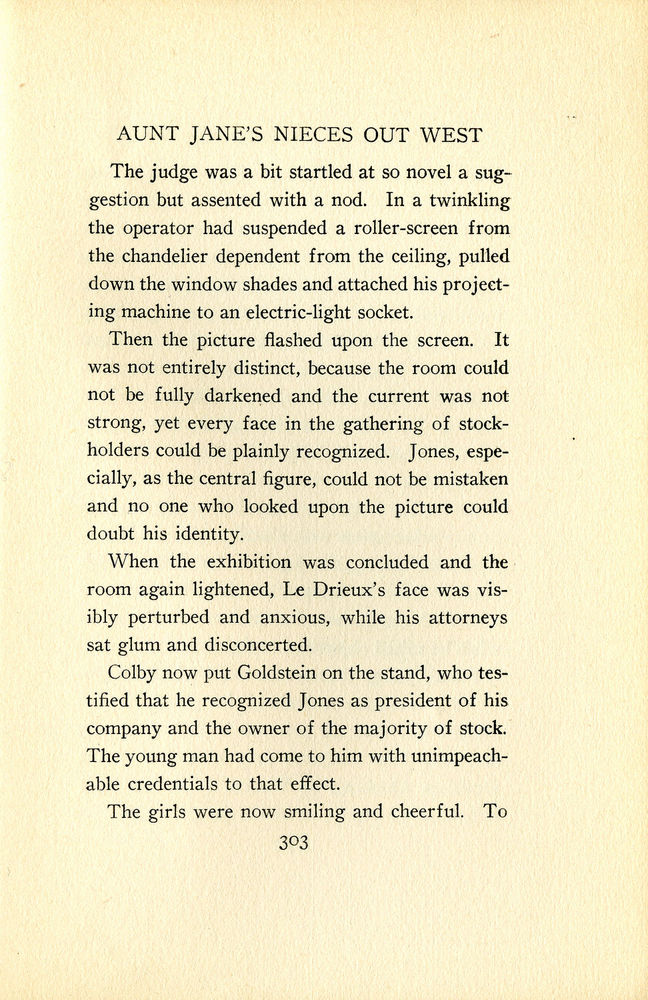 AUNT JANE'S NIECES OUT WEST

The judge was a bit startled at so novel a suggestion but assented with a nod. In a twinkling the operator had suspended a roller-screen from the chandelier dependent from the ceiling, pulled down the window shades and attached his projecting machine to an electric-light socket.

Then the picture flashed upon the screen. It was not entirely distinct, because the room could not be fully darkened and the current was not strong, yet every face in the gathering of stockholders could be plainly recognized. Jones, especially, as the central figure, could not be mistaken and no one who looked upon the picture could doubt his identity.

When the exhibition was concluded and the room again lightened, Le Drieux's face was visibly perturbed and anxious, while his attorneys sat glum and disconcerted.

Colby now put Goldstein on the stand, who testified that he recognized Jones as president of his company and the owner of the majority of stock. The young man had come to him with unimpeachable credentials to that effect.

The girls were now smiling and cheerful. To

303